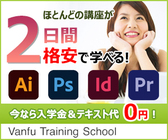 ほとんどの講座が
2日間
格安で学べる!

Ai Ps Id Pr

今なら入学金&テキスト代 0円!

Vanfu Training School